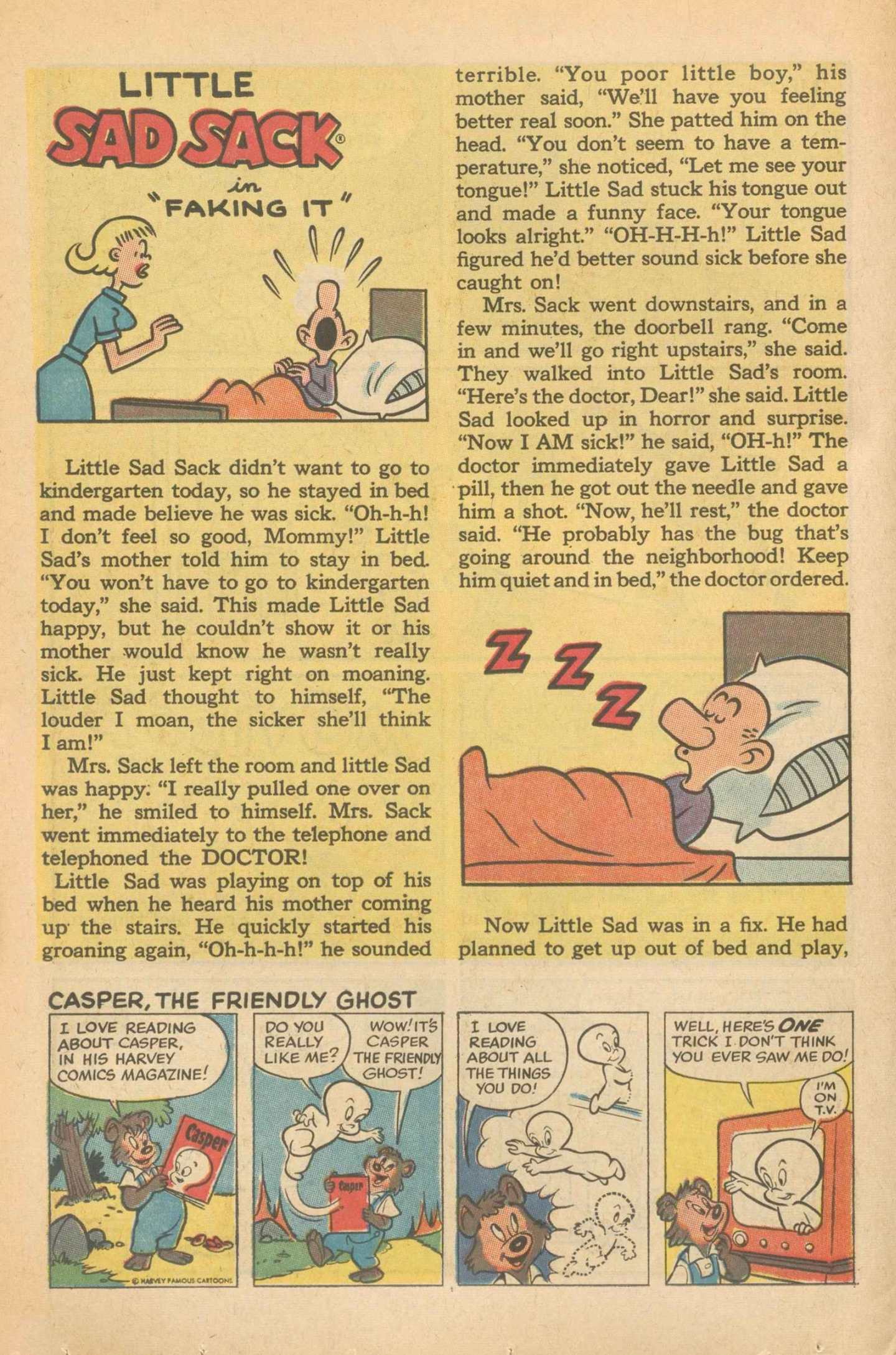 LITTLE SAD SACK®
in "FAKING IT"

Little Sad Sack didn't want to go to kindergarten today, so he stayed in bed and made believe he was sick. "Oh-h-h! I don't feel so good, Mommy!" Little Sad's mother told him to stay in bed. "You won't have to go to kindergarten today," she said. This made Little Sad happy, but he couldn't show it or his mother would know he wasn't really sick. He just kept right on moaning. Little Sad thought to himself, "The louder I moan, the sicker she'll think I am!"

Mrs. Sack left the room and little Sad was happy. "I really pulled one over on her," he smiled to himself. Mrs. Sack went immediately to the telephone and telephoned the DOCTOR!

Little Sad was playing on top of his bed when he heard his mother coming up the stairs. He quickly started his groaning again, "Oh-h-h-h!" he sounded terrible. "You poor little boy," his mother said, "We'll have you feeling better real soon." She patted him on the head. "You don't seem to have a temperature," she noticed, "Let me see your tongue!" Little Sad stuck his tongue out and made a funny face. "Your tongue looks alright." "OH-H-H-h!" Little Sad figured he'd better sound sick before she caught on!

Mrs. Sack went downstairs, and in a few minutes, the doorbell rang. "Come in and we'll go right upstairs," she said. They walked into Little Sad's room. "Here's the doctor, Dear!" she said. Little Sad looked up in horror and surprise. "Now I AM sick!" he said, "OH-h!" The doctor immediately gave Little Sad a pill, then he got out the needle and gave him a shot. "Now, he'll rest," the doctor said. "He probably has the bug that's going around the neighborhood! Keep him quiet and in bed," the doctor ordered.

Z Z Z

Now Little Sad was in a fix. He had planned to get up out of bed and play,

CASPER, THE FRIENDLY GHOST

I LOVE READING ABOUT CASPER, IN HIS HARVEY COMICS MAGAZINE!

Casper

© HARVEY FAMOUS CARTOONS

DO YOU REALLY LIKE ME?

WOW! IT'S CASPER THE FRIENDLY GHOST!

Casper

I LOVE READING ABOUT ALL THE THINGS YOU DO!

WELL, HERE'S ONE TRICK I DON'T THINK YOU EVER SAW ME DO!

I'M ON T.V.